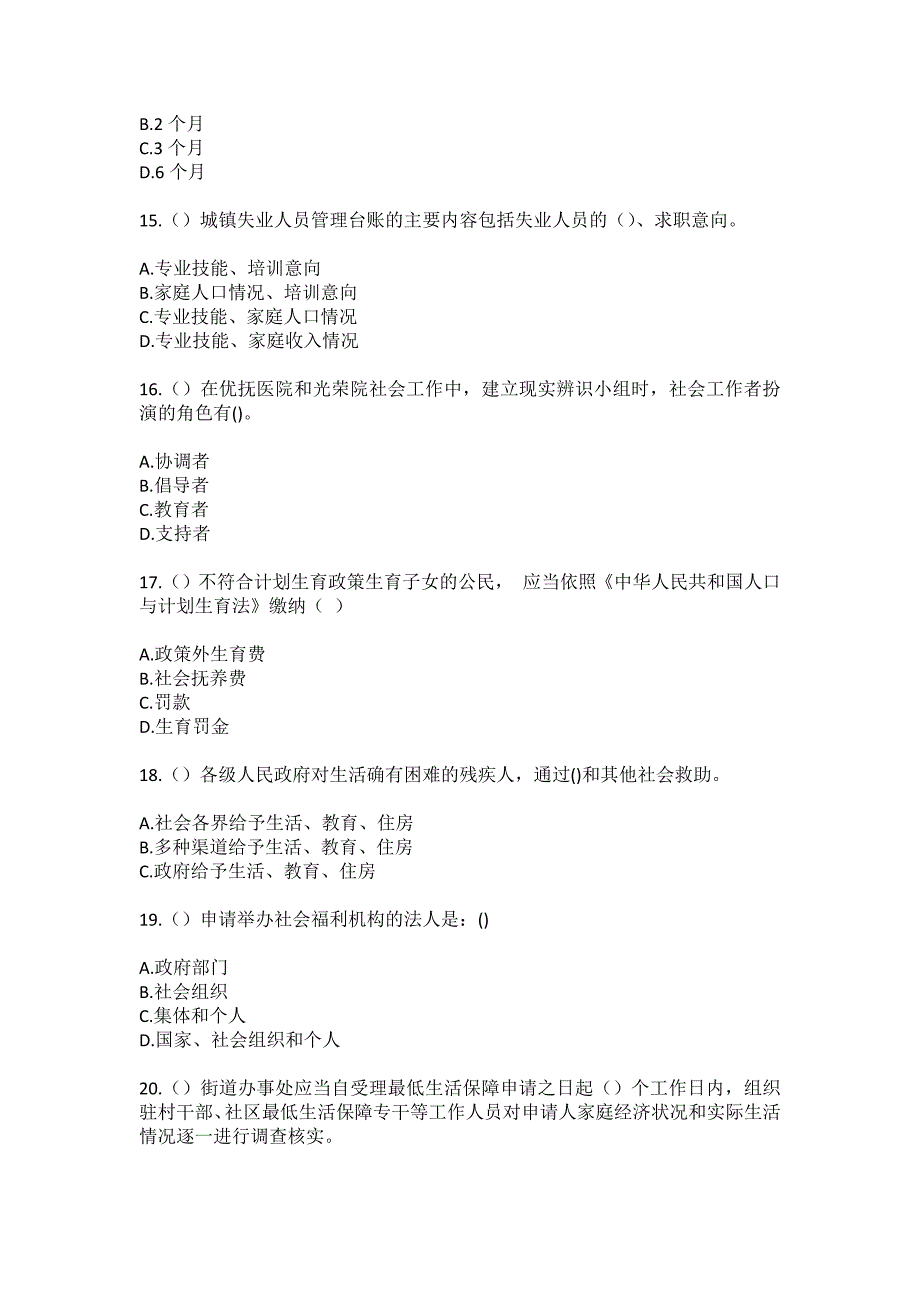 B.2 个月
C.3 个月
D.6 个月

15.（）城镇失业人员管理台账的主要内容包括失业人员的（）、求职意向。

A.专业技能、培训意向
B.家庭人口情况、培训意向
C.专业技能、家庭人口情况
D.专业技能、家庭收入情况

16.（）在优抚医院和光荣院社会工作中，建立现实辨识小组时，社会工作者扮演的角色有()。

A.协调者
B.倡导者
C.教育者
D.支持者

17.（）不符合计划生育政策生育子女的公民， 应当依照《中华人民共和国人口与计划生育法》缴纳（ ）

A.政策外生育费
B.社会抚养费
C.罚款
D.生育罚金

18.（）各级人民政府对生活确有困难的残疾人，通过()和其他社会救助。

A.社会各界给予生活、教育、住房
B.多种渠道给予生活、教育、住房
C.政府给予生活、教育、住房

19.（）申请举办社会福利机构的法人是：()

A.政府部门
B.社会组织
C.集体和个人
D.国家、社会组织和个人

20.（）街道办事处应当自受理最低生活保障申请之日起（）个工作日内，组织驻村干部、社区最低生活保障专干等工作人员对申请人家庭经济状况和实际生活情况逐一进行调查核实。